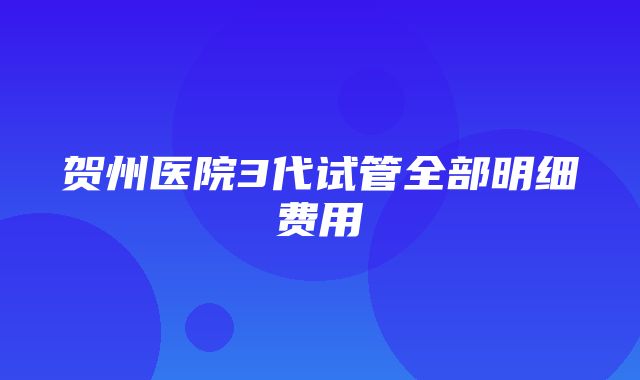 贺州医院3代试管全部明细费用